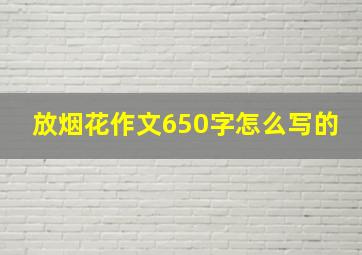 放烟花作文650字怎么写的